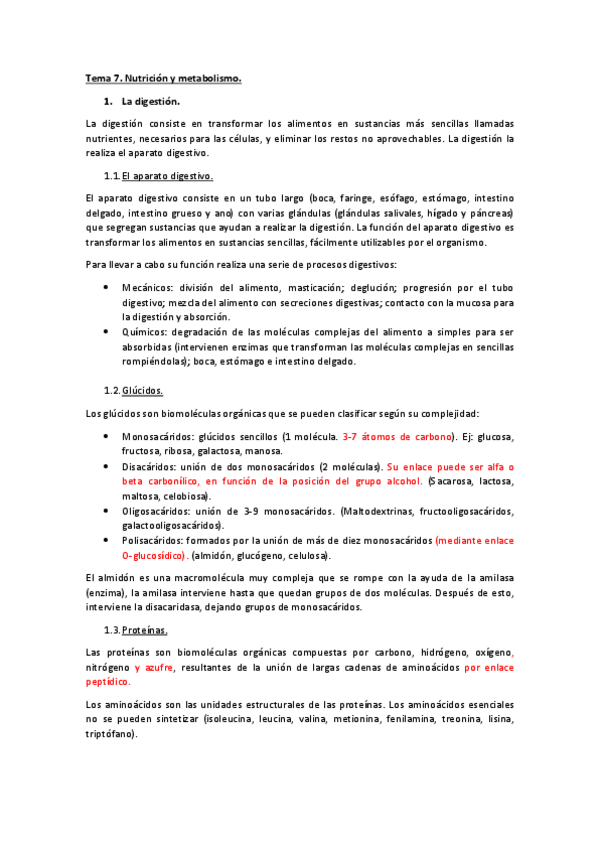 Tema 7. Nutrición y metabolismo.

1. La digestión.

La digestión consiste en transformar los alimentos en sustancias más sencillas llamadas nutrientes, necesarios para las células, y eliminar los restos no aprovechables. La digestión la realiza el aparato digestivo.

1.1. El aparato digestivo.

El aparato digestivo consiste en un tubo largo (boca, faringe, esófago, estómago, intestino delgado, intestino grueso y ano) con varias glándulas (glándulas salivales, hígado y páncreas) que segregan sustancias que ayudan a realizar la digestión. La función del aparato digestivo es transformar los alimentos en sustancias sencillas, fácilmente utilizables por el organismo.

Para llevar a cabo su función realiza una serie de procesos digestivos:

• Mecánicos: división del alimento, masticación; deglución; progresión por el tubo digestivo; mezcla del alimento con secreciones digestivas; contacto con la mucosa para la digestión y absorción.
• Químicos: degradación de las moléculas complejas del alimento a simples para ser absorbidas (intervienen enzimas que transforman las moléculas complejas en sencillas rompiéndolas); boca, estómago e intestino delgado.

1.2. Glúcidos.

Los glúcidos son biomoléculas orgánicas que se pueden clasificar según su complejidad:

• Monosacáridos: glúcidos sencillos (1 molécula. 3-7 átomos de carbono). Ej: glucosa, fructosa, ribosa, galactosa, manosa.
• Disacáridos: unión de dos monosacáridos (2 moléculas). Su enlace puede ser alfa o beta carbonílico, en función de la posición del grupo alcohol. (Sacarosa, lactosa, maltosa, celobiosa).
• Oligosacáridos: unión de 3-9 monosacáridos. (Maltodextrinas, fructooligosacáridos, galactooligosacáridos).
• Polisacáridos: formados por la unión de más de diez monosacáridos (mediante enlace O-glucosídico). (almidón, glucógeno, celulosa).

El almidón es una macromolécula muy compleja que se rompe con la ayuda de la amilasa (enzima), la amilasa interviene hasta que quedan grupos de dos moléculas. Después de esto, interviene la disacaridasa, dejando grupos de monosacáridos.

1.3. Proteínas.

Las proteínas son biomoléculas orgánicas compuestas por carbono, hidrógeno, oxígeno, nitrógeno y azufre, resultantes de la unión de largas cadenas de aminoácidos por enlace peptídico.

Los aminoácidos son las unidades estructurales de las proteínas. Los aminoácidos esenciales no se pueden sintetizar (isoleucina, leucina, valina, metionina, fenilamina, treonina, lisina, triptófano).